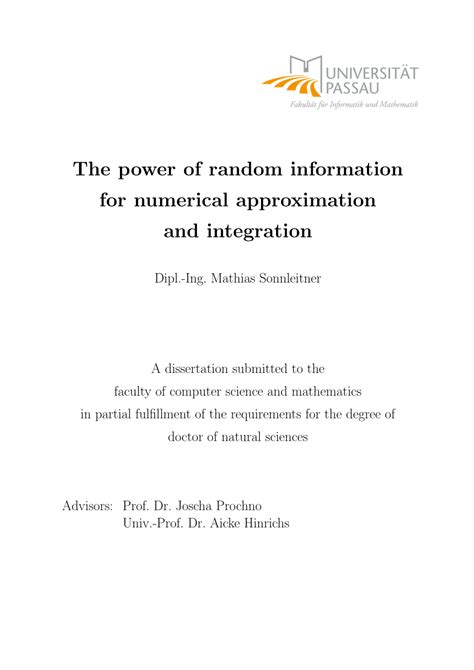 UNIVERSITÄT
PASSAU
Fakultät für Informatik und Mathematik

The power of random information for numerical approximation and integration

Dipl.-Ing. Mathias Sonnleitner

A dissertation submitted to the faculty of computer science and mathematics in partial fulfillment of the requirements for the degree of doctor of natural sciences

Advisors: Prof. Dr. Joscha Prochno
Univ.-Prof. Dr. Aicke Hinrichs